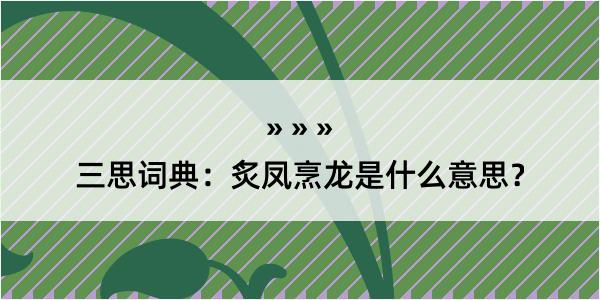 » » »

三思词典：炙凤烹龙是什么意思？